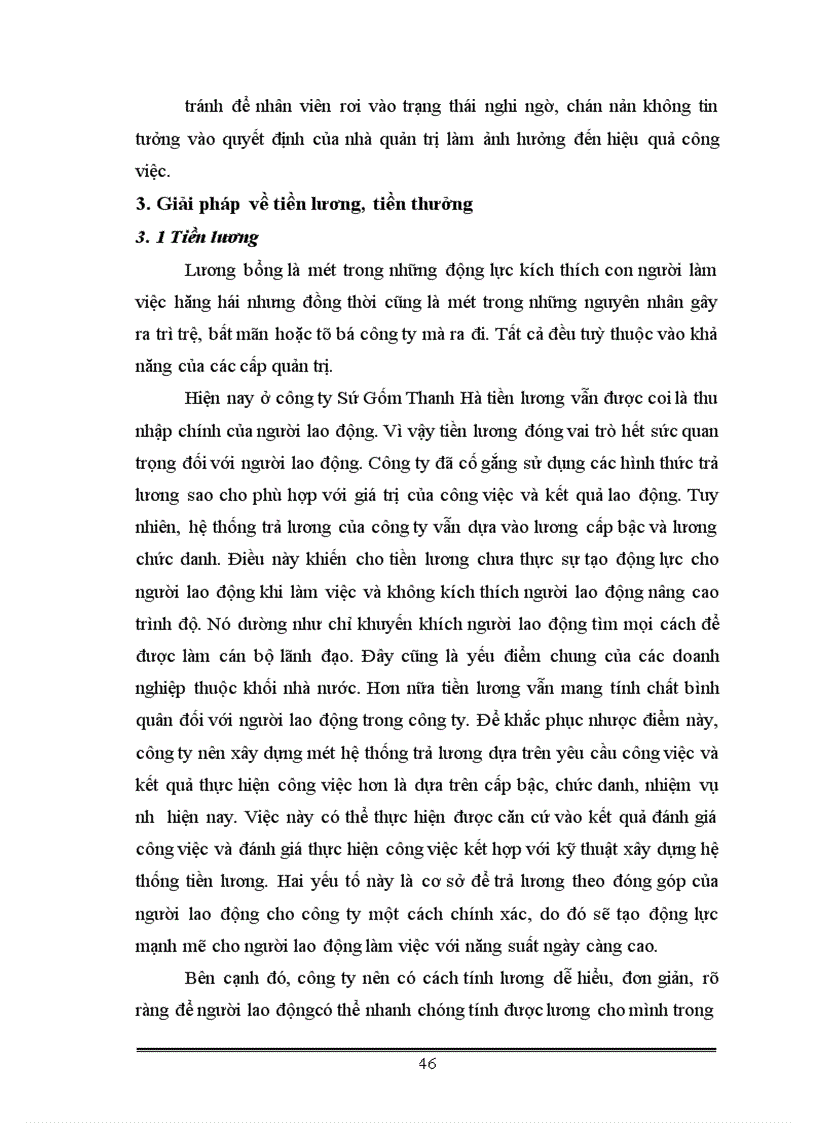 tránh để nhân viên rơi vào trạng thái nghi ngờ, chán nản không tin tưởng vào quyết định của nhà quản trị làm ảnh hưởng đến hiệu quả công việc.

3. Giải pháp về tiền lương, tiền thưởng

3. 1 Tiền lương

Lương bổng là mét trong những động lực kích thích con người làm việc hăng hái nhưng đồng thời cũng là mét trong những nguyên nhân gây ra trì trệ, bất mãn hoặc tõ bá công ty mà ra đi. Tất cả đều tuỳ thuộc vào khả năng của các cấp quản trị.

Hiện nay ở công ty Sứ Gốm Thanh Hà tiền lương vẫn được coi là thu nhập chính của người lao động. Vì vậy tiền lương đóng vai trò hết sức quan trọng đối với người lao động. Công ty đã cố gắng sử dụng các hình thức trả lương sao cho phù hợp với giá trị của công việc và kết quả lao động. Tuy nhiên, hệ thống trả lương của công ty vẫn dựa vào lương cấp bậc và lương chức danh. Điều này khiến cho tiền lương chưa thực sự tạo động lực cho người lao động khi làm việc và không kích thích người lao động nâng cao trình độ. Nó dường như chỉ khuyến khích người lao động tìm mọi cách để được làm cán bộ lãnh đạo. Đây cũng là yếu điểm chung của các doanh nghiệp thuộc khối nhà nước. Hơn nữa tiền lương vẫn mang tính chất bình quân đối với người lao động trong công ty. Để khắc phục nhược điểm này, công ty nên xây dựng mét hệ thống trả lương dựa trên yêu cầu công việc và kết quả thực hiện công việc hơn là dựa trên cấp bậc, chức danh, nhiệm vụ nh hiện nay. Việc này có thể thực hiện được căn cứ vào kết quả đánh giá công việc và đánh giá thực hiện công việc kết hợp với kỹ thuật xây dựng hệ thống tiền lương. Hai yếu tố này là cơ sở để trả lương theo đóng góp của người lao động cho công ty một cách chính xác, do đó sẽ tạo động lực mạnh mẽ cho người lao động làm việc với năng suất ngày càng cao.

Bên cạnh đó, công ty nên có cách tính lương dễ hiểu, đơn giản, rõ ràng để người lao độngcó thể nhanh chóng tính được lương cho mình trong

46